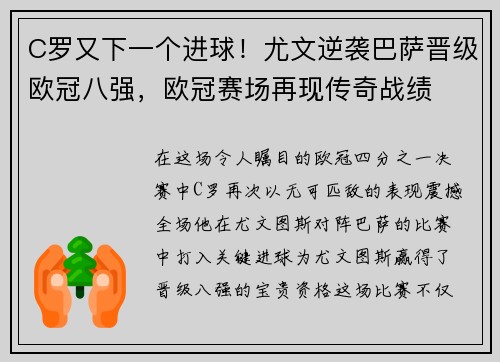 C罗又下一个进球！尤文逆袭巴萨晋级欧冠八强，欧冠赛场再现传奇战绩

在这场令人瞩目的欧冠四分之一决赛中C罗再次以无可匹敌的表现震撼全场他在尤文图斯对阵巴萨的比赛中打入关键进球为尤文图斯赢得了晋级八强的宝贵资格这场比赛不仅